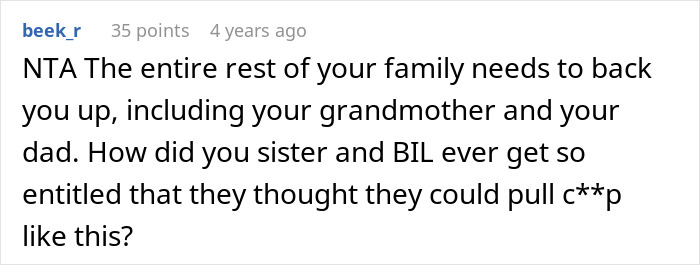 beek_r 35 points 4 years ago

NTA The entire rest of your family needs to back you up, including your grandmother and your dad. How did you sister and BIL ever get so entitled that they thought they could pull c**p like this?